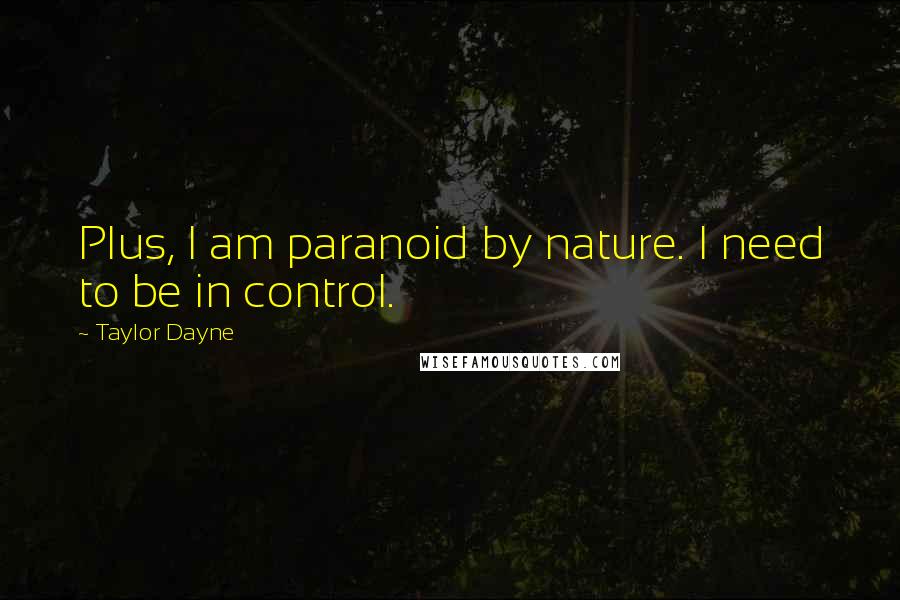 Plus, I am paranoid by nature. I need to be in control.

~ Taylor Dayne

WISEFAMOUSQUOTES.COM